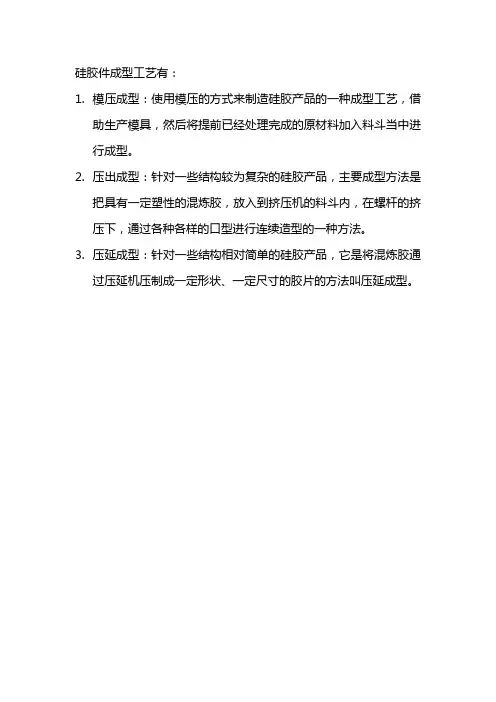 硅胶件成型工艺有：

1. 模压成型：使用模压的方式来制造硅胶产品的一种成型工艺，借助生产模具，然后将提前已经处理完成的原材料加入料斗当中进行成型。

2. 压出成型：针对一些结构较为复杂的硅胶产品，主要成型方法是把具有一定塑性的混炼胶，放入到挤压机的料斗内，在螺杆的挤压下，通过各种各样的口型进行连续造型的一种方法。

3. 压延成型：针对一些结构相对简单的硅胶产品，它是将混炼胶通过压延机压制成一定形状、一定尺寸的胶片的方法叫压延成型。